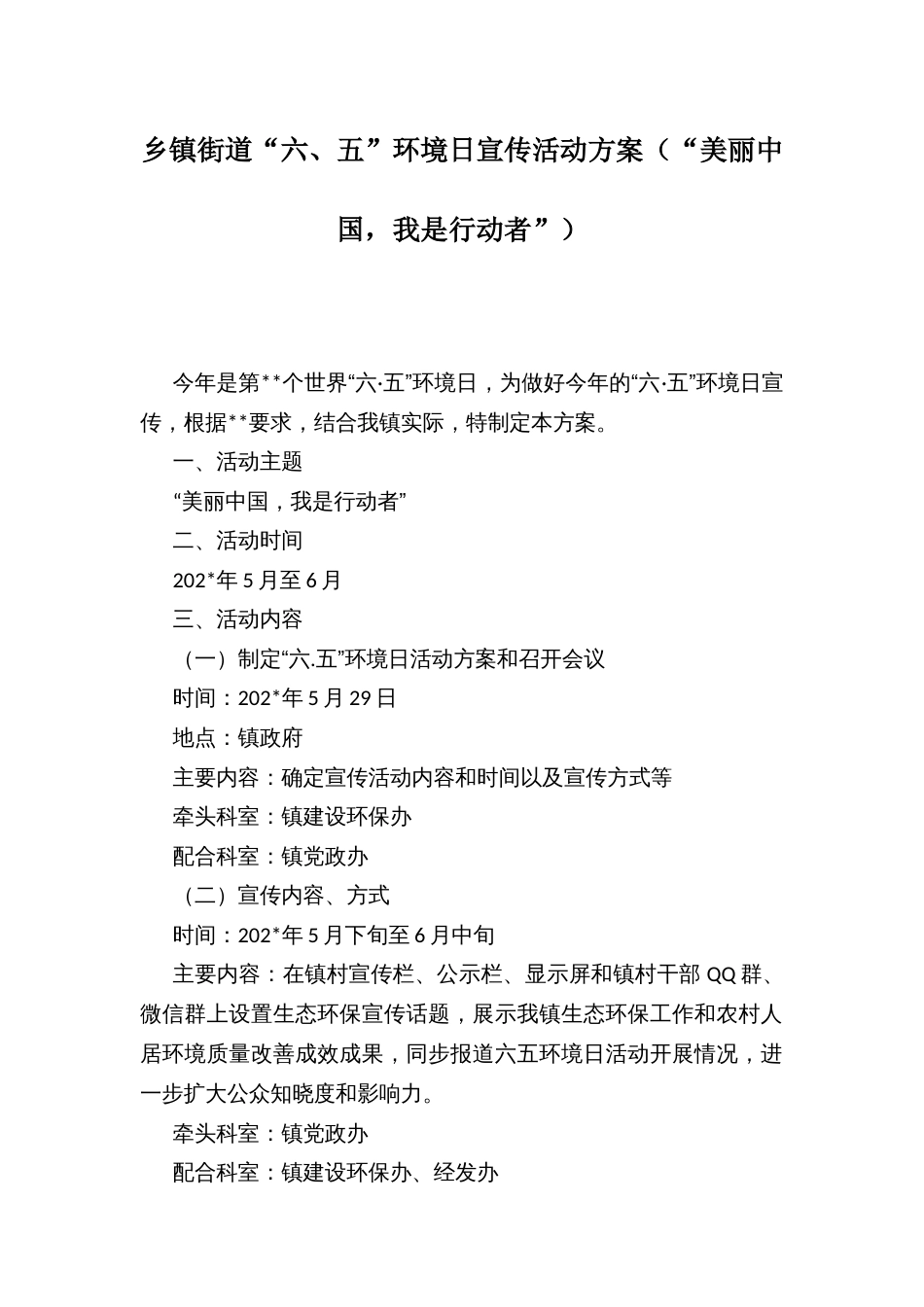 乡镇街道“六、五”环境日宣传活动方案（“美丽中国，我是行动者”）

今年是第**个世界“六·五”环境日，为做好今年的“六·五”环境日宣传，根据**要求，结合我镇实际，特制定本方案。

一、活动主题

“美丽中国，我是行动者”

二、活动时间

202*年5月至6月

三、活动内容

（一）制定“六.五”环境日活动方案和召开会议

时间：202*年5月29日

地点：镇政府

主要内容：确定宣传活动内容和时间以及宣传方式等

牵头科室：镇建设环保办

配合科室：镇党政办

（二）宣传内容、方式

时间：202*年5月下旬至6月中旬

主要内容：在镇村宣传栏、公示栏、显示屏和镇村干部QQ群、微信群上设置生态环保宣传话题，展示我镇生态环保工作和农村人居环境质量改善成效成果，同步报道六五环境日活动开展情况，进一步扩大公众知晓度和影响力。

牵头科室：镇党政办

配合科室：镇建设环保办、经发办